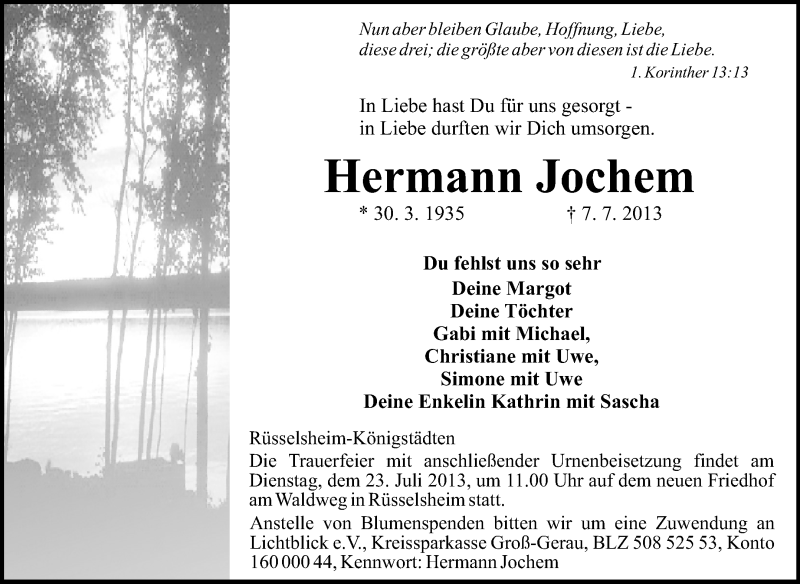 Nun aber bleiben Glaube, Hoffnung, Liebe, diese drei; die größte aber von diesen ist die Liebe.
1. Korinther 13:13

In Liebe hast Du für uns gesorgt - in Liebe durften wir Dich umsorgen.

Hermann Jochem

* 30. 3. 1935 † 7. 7. 2013

Du fehlst uns so sehr
Deine Margot
Deine Töchter
Gabi mit Michael,
Christiane mit Uwe,
Simone mit Uwe
Deine Enkelin Kathrin mit Sascha

Rüsselsheim-Königstädten
Die Trauerfeier mit anschließender Urnenbeisetzung findet am Dienstag, dem 23. Juli 2013, um 11.00 Uhr auf dem neuen Friedhof am Waldweg in Rüsselsheim statt.
Anstelle von Blumenspenden bitten wir um eine Zuwendung an Lichtblick e.V., Kreissparkasse Groß-Gerau, BLZ 508 525 53, Konto 160 000 44, Kennwort: Hermann Jochem